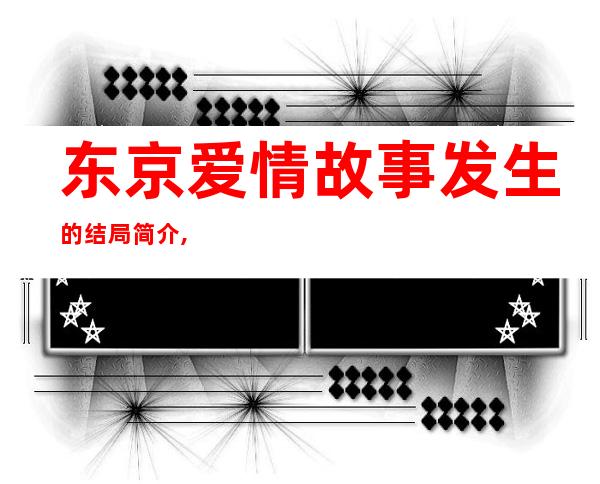 东京爱情故事发生

的结局简介，